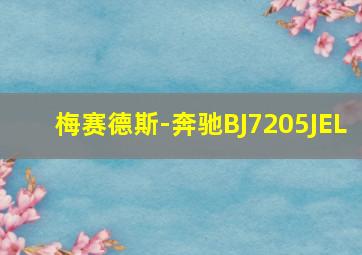 梅赛德斯-奔驰BJ7205JEL